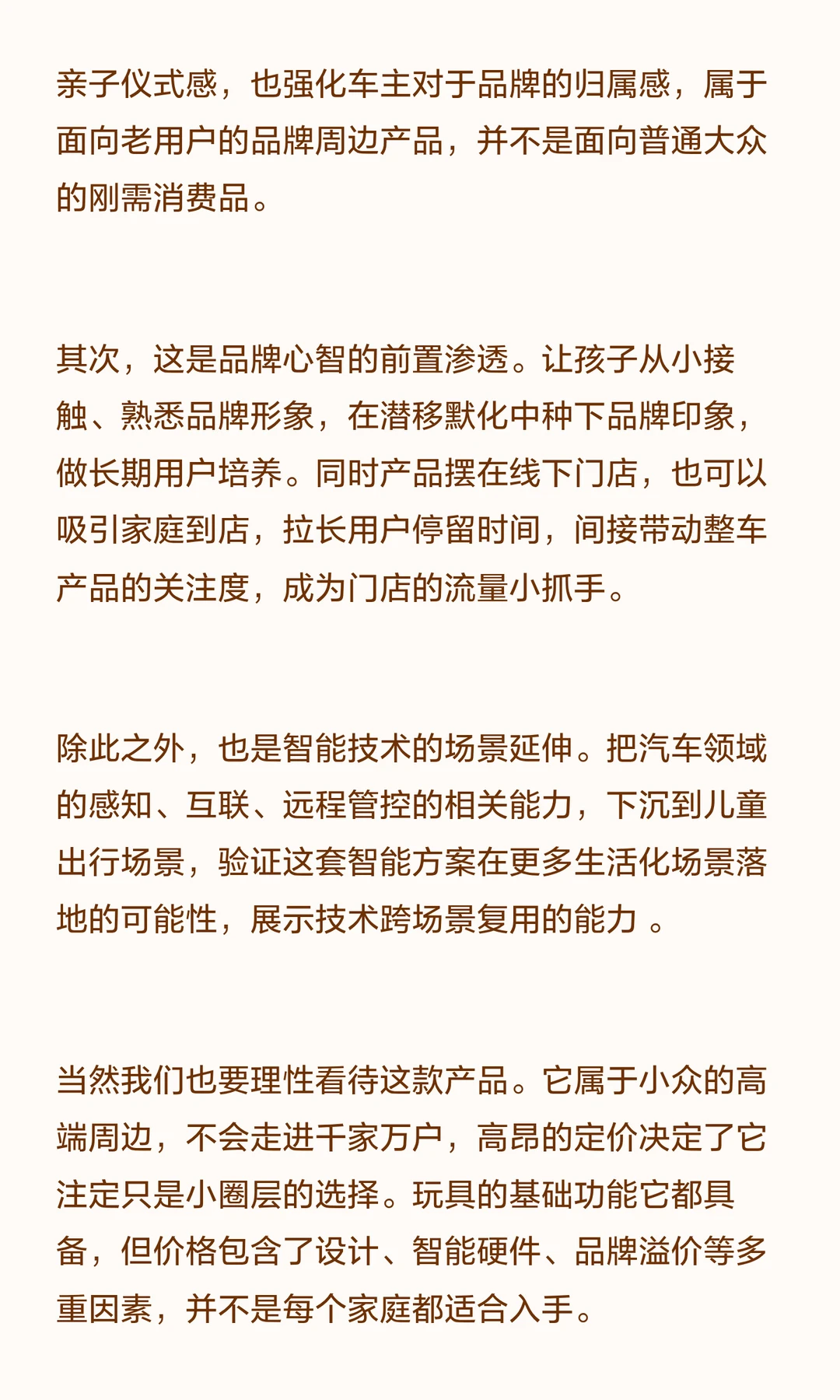 亲子仪式感，也强化车主对于品牌的归属感，属于面向老用户的品牌周边产品，并不是面向普通大众的刚需消费品。

其次，这是品牌心智的前置渗透。让孩子从小接触、熟悉品牌形象，在潜移默化中种下品牌印象，做长期用户培养。同时产品摆在线下门店，也可以吸引家庭到店，拉长用户停留时间，间接带动整车产品的关注度，成为门店的流量小抓手。

除此之外，也是智能技术的场景延伸。把汽车领域的感知、互联、远程管控的相关能力，下沉到儿童出行场景，验证这套智能方案在更多生活化场景落地的可能性，展示技术跨场景复用的能力 。

当然我们也要理性看待这款产品。它属于小众的高端周边，不会走进千家万户，高昂的定价决定了它注定只是小圈层的选择。玩具的基础功能它都具备，但价格包含了设计、智能硬件、品牌溢价等多重因素，并不是每个家庭都适合入手。